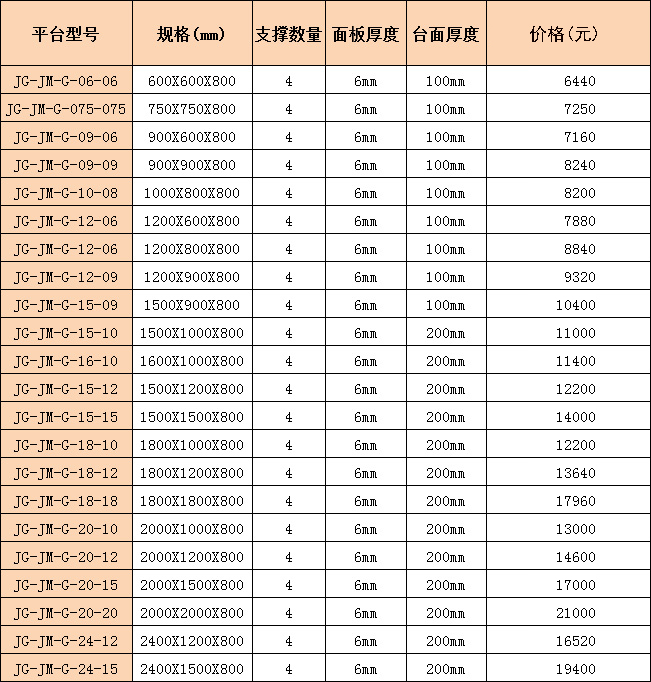 | 平台型号 | 规格(mm) | 支撑数量 | 面板厚度 | 台面厚度 | 价格(元) |
|---|---|---|---|---|---|
| JG-JM-G-06-06 | 600X600X800 | 4 | 6mm | 100mm | 6440 |
| JG-JM-G-075-075 | 750X750X800 | 4 | 6mm | 100mm | 7250 |
| JG-JM-G-09-06 | 900X600X800 | 4 | 6mm | 100mm | 7160 |
| JG-JM-G-09-09 | 900X900X800 | 4 | 6mm | 100mm | 8240 |
| JG-JM-G-10-08 | 1000X800X800 | 4 | 6mm | 100mm | 8200 |
| JG-JM-G-12-06 | 1200X600X800 | 4 | 6mm | 100mm | 7880 |
| JG-JM-G-12-06 | 1200X800X800 | 4 | 6mm | 100mm | 8840 |
| JG-JM-G-12-09 | 1200X900X800 | 4 | 6mm | 100mm | 9320 |
| JG-JM-G-15-09 | 1500X900X800 | 4 | 6mm | 100mm | 10400 |
| JG-JM-G-15-10 | 1500X1000X800 | 4 | 6mm | 200mm | 11000 |
| JG-JM-G-16-10 | 1600X1000X800 | 4 | 6mm | 200mm | 11400 |
| JG-JM-G-15-12 | 1500X1200X800 | 4 | 6mm | 200mm | 12200 |
| JG-JM-G-15-15 | 1500X1500X800 | 4 | 6mm | 200mm | 14000 |
| JG-JM-G-18-10 | 1800X1000X800 | 4 | 6mm | 200mm | 12200 |
| JG-JM-G-18-12 | 1800X1200X800 | 4 | 6mm | 200mm | 13640 |
| JG-JM-G-18-18 | 1800X1800X800 | 4 | 6mm | 200mm | 17960 |
| JG-JM-G-20-10 | 2000X1000X800 | 4 | 6mm | 200mm | 13000 |
| JG-JM-G-20-12 | 2000X1200X800 | 4 | 6mm | 200mm | 14600 |
| JG-JM-G-20-15 | 2000X1500X800 | 4 | 6mm | 200mm | 17000 |
| JG-JM-G-20-20 | 2000X2000X800 | 4 | 6mm | 200mm | 21000 |
| JG-JM-G-24-12 | 2400X1200X800 | 4 | 6mm | 200mm | 16520 |
| JG-JM-G-24-15 | 2400X1500X800 | 4 | 6mm | 200mm | 19400 |